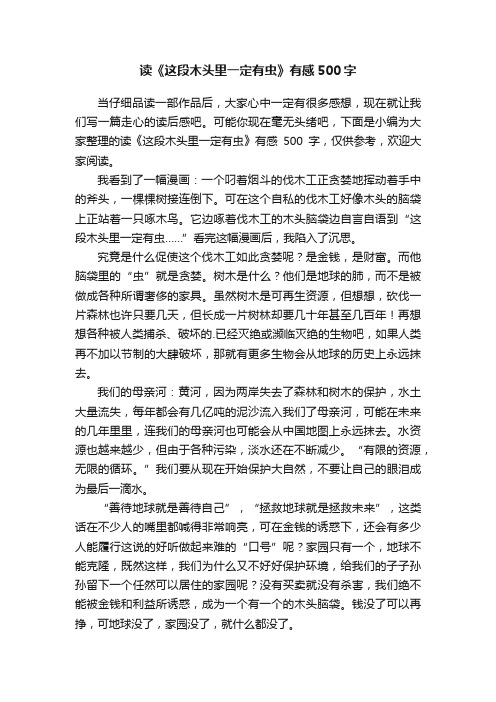 读《这段木头里一定有虫》有感 500 字

当仔细品读一部作品后，大家心中一定有很多感想，现在就让我们写一篇走心的读后感吧。可能你现在毫无头绪吧，下面是小编为大家整理的读《这段木头里一定有虫》有感 500 字，仅供参考，欢迎大家阅读。

我看到了一幅漫画：一个叼着烟斗的伐木工正贪婪地挥动着手中的斧头，一棵棵树接连倒下。可在这个自私的伐木工好像木头的脑袋上正站着一只啄木鸟。它边啄着伐木工的木头脑袋边自言自语到“这段木头里一定有虫……”看完这幅漫画后，我陷入了沉思。

究竟是什么促使这个伐木工如此贪婪呢？是金钱，是财富。而他脑袋里的“虫”就是贪婪。树木是什么？他们是地球的肺，而不是被做成各种所谓奢侈的家具。虽然树木是可再生资源，但想想，砍伐一片森林也许只要几天，但长成一片树林却要几十年甚至几百年！再想想各种被人类捕杀、破坏的.已经灭绝或濒临灭绝的生物吧，如果人类再不加以节制的大肆破坏，那就有更多生物会从地球的历史上永远抹去。

我们的母亲河：黄河，因为两岸失去了森林和树木的保护，水土大量流失，每年都会有几亿吨的泥沙流入我们了母亲河，可能在未来的几年里里，连我们的母亲河也可能会从中国地图上永远抹去。水资源也越来越少，但由于各种污染，淡水还在不断减少。“有限的资源，无限的循环。”我们要从现在开始保护大自然，不要让自己的眼泪成为最后一滴水。

“善待地球就是善待自己”，“拯救地球就是拯救未来”，这类话在不少人的嘴里都喊得非常响亮，可在金钱的诱惑下，还会有多少人能履行这说的好听做起来难的“口号”呢？家园只有一个，地球不能克隆，既然这样，我们为什么又不好好保护环境，给我们的子子孙孙留下一个任然可以居住的家园呢？没有买卖就没有杀害，我们绝不能被金钱和利益所诱惑，成为一个有一个的木头脑袋。钱没了可以再挣，可地球没了，家园没了，就什么都没了。